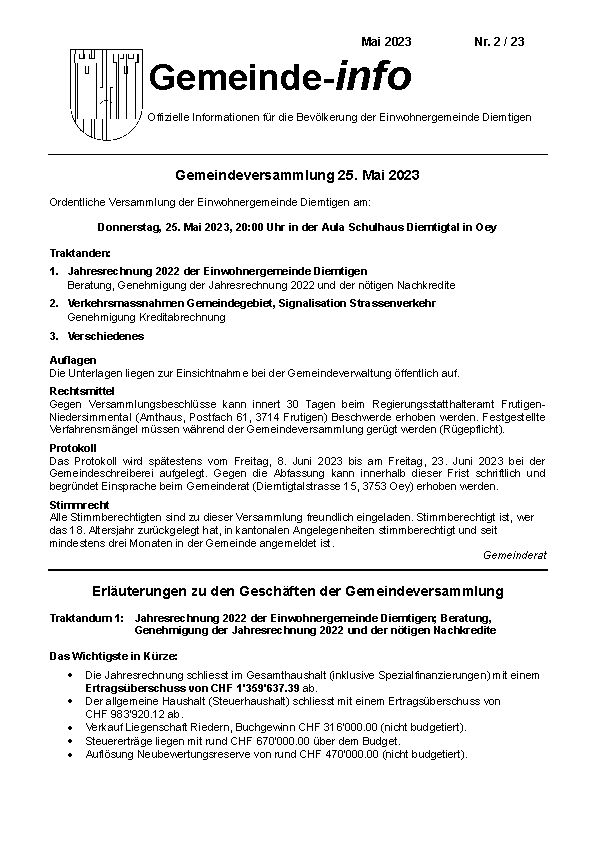 Mai 2023 Nr. 2 / 23

Gemeinde-info

Offizielle Informationen für die Bevölkerung der Einwohnergemeinde Diemtigen

Gemeindeversammlung 25. Mai 2023

Ordentliche Versammlung der Einwohnergemeinde Diemtigen am:

Donnerstag, 25. Mai 2023, 20:00 Uhr in der Aula Schulhaus Diemtigtal in Oey

Traktanden:

1. Jahresrechnung 2022 der Einwohnergemeinde Diemtigen
Beratung, Genehmigung der Jahresrechnung 2022 und der nötigen Nachkredite

2. Verkehrsmassnahmen Gemeindegebiet, Signalisation Strassenverkehr
Genehmigung Kreditabrechnung

3. Verschiedenes

Auflagen
Die Unterlagen liegen zur Einsichtnahme bei der Gemeindeverwaltung öffentlich auf.

Rechtsmittel
Gegen Versammlungsbeschlüsse kann innert 30 Tagen beim Regierungsstatthalteramt Frutigen-Niedersimmental (Amthaus, Postfach 61, 3714 Frutigen) Beschwerde erhoben werden. Festgestellte Verfahrensmängel müssen während der Gemeindeversammlung gerügt werden (Rügepflicht).

Protokoll
Das Protokoll wird spätestens vom Freitag, 8. Juni 2023 bis am Freitag, 23. Juni 2023 bei der Gemeindeschreiberei aufgelegt. Gegen die Abfassung kann innerhalb dieser Frist schriftlich und begründet Einsprache beim Gemeinderat (Diemtigtalstrasse 15, 3753 Oey) erhoben werden.

Stimmrecht
Alle Stimmberechtigten sind zu dieser Versammlung freundlich eingeladen. Stimmberechtigt ist, wer das 18. Altersjahr zurückgelegt hat, in kantonalen Angelegenheiten stimmberechtigt und seit mindestens drei Monaten in der Gemeinde angemeldet ist.

Gemeinderat

Erläuterungen zu den Geschäften der Gemeindeversammlung

Traktandum 1: Jahresrechnung 2022 der Einwohnergemeinde Diemtigen; Beratung, Genehmigung der Jahresrechnung 2022 und der nötigen Nachkredite

Das Wichtigste in Kürze:

• Die Jahresrechnung schliesst im Gesamthaushalt (inklusive Spezialfinanzierungen) mit einem Ertragsüberschuss von CHF 1'359'637.39 ab.
• Der allgemeine Haushalt (Steuerhaushalt) schliesst mit einem Ertragsüberschuss von CHF 983'920.12 ab.
• Verkauf Liegenschaft Riedern, Buchgewinn CHF 316'000.00 (nicht budgetiert).
• Steuererträge liegen mit rund CHF 670'000.00 über dem Budget.
• Auflösung Neubewertungsreserve von rund CHF 470'000.00 (nicht budgetiert).